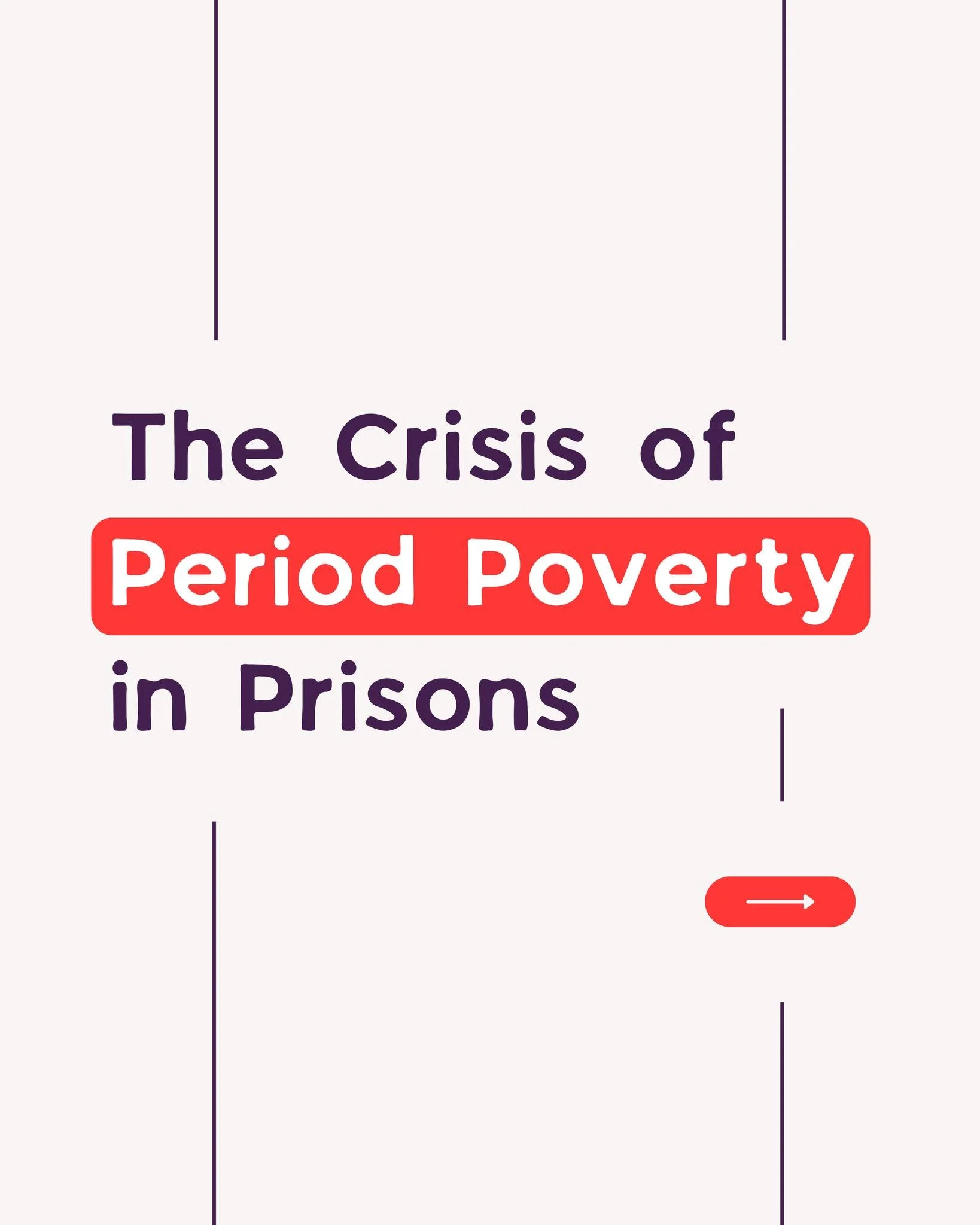 The Crisis of Period Poverty in Prisons